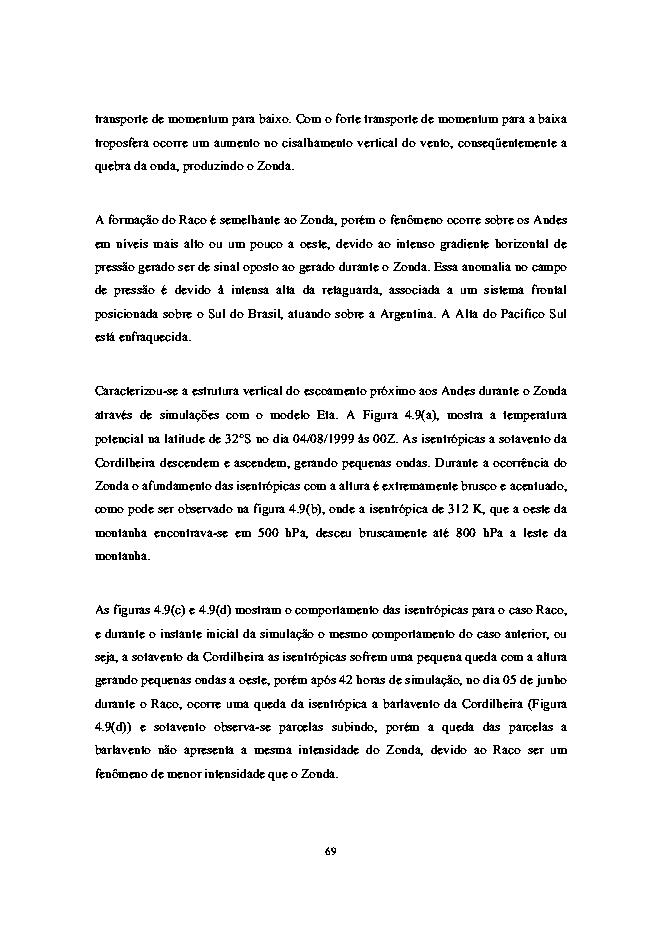 transporte de momentum para baixo. Com o forte transporte de momentum para a baixa troposfera ocorre um aumento no cisalhamento vertical do vento, conseqüentemente a quebra da onda, produzindo o Zonda.

A formação do Raco é semelhante ao Zonda, porém o fenômeno ocorre sobre os Andes em níveis mais alto ou um pouco a oeste, devido ao intenso gradiente horizontal de pressão gerado ser de sinal oposto ao gerado durante o Zonda. Essa anomalia no campo de pressão é devido à intensa alta da retaguarda, associada a um sistema frontal posicionada sobre o Sul do Brasil, atuando sobre a Argentina. A Alta do Pacífico Sul está enfraquecida.

Caracterizou-se a estrutura vertical do escoamento próximo aos Andes durante o Zonda através de simulações com o modelo Eta. A Figura 4.9(a), mostra a temperatura potencial na latitude de 32°S no dia 04/08/1999 às 00Z. As isentrópicas a sotavento da Cordilheira descendem e ascendem, gerando pequenas ondas. Durante a ocorrência do Zonda o afundamento das isentrópicas com a altura é extremamente brusco e acentuado, como pode ser observado na figura 4.9(b), onde a isentrópica de 312 K, que a oeste da montanha encontrava-se em 500 hPa, desceu bruscamente até 800 hPa a leste da montanha.

As figuras 4.9(c) e 4.9(d) mostram o comportamento das isentrópicas para o caso Raco, e durante o instante inicial da simulação o mesmo comportamento do caso anterior, ou seja, a sotavento da Cordilheira as isentrópicas sofrem uma pequena queda com a altura gerando pequenas ondas a oeste, porém após 42 horas de simulação, no dia 05 de junho durante o Raco, ocorre uma queda da isentrópica a barlavento da Cordilheira (Figura 4.9(d)) e sotavento observa-se parcelas subindo, porém a queda das parcelas a barlavento não apresenta a mesma intensidade do Zonda, devido ao Raco ser um fenômeno de menor intensidade que o Zonda.

69